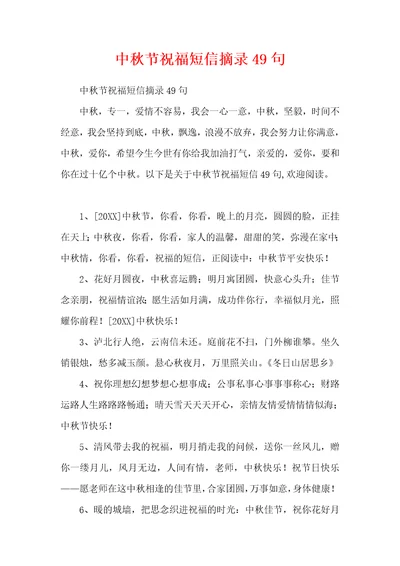 中秋节祝福短信摘录49句

中秋节祝福短信摘录49句

中秋，专一，爱情不容易，我会一心一意，中秋，坚毅，时间不经意，我会坚持到底，中秋，飘逸，浪漫不放弃，我会努力让你满意，中秋，爱你，希望今生今世有你给我加油打气，亲爱的，爱你，要和你在过十亿个中秋。以下是关于中秋节祝福短信49句,欢迎阅读。

1、[20XX]中秋节，你看，你看，晚上的月亮，圆圆的脸，正挂在天上；中秋夜，你看，你看，家人的温馨，甜甜的笑，弥漫在家中；中秋情，你看，你看，祝福的短信，正阅读中：中秋节平安快乐！

2、花好月圆夜，中秋喜运腾；明月寓团圆，快意心头升；佳节念亲朋，祝福情谊浓；愿生活如月满，成功伴你行，幸福似月光，照耀你前程！[20XX]中秋快乐！

3、泸北行人绝，云南信未还。庭前花不扫，门外柳谁攀。坐久销银烛，愁多减玉颜。悬心秋夜月，万里照关山。《冬日山居思乡》

4、祝你理想幻想梦想心想事成；公事私事心事事事称心；财路运路人生路路路畅通；晴天雪天天天开心，亲情友情爱情情情似海；中秋节快乐！

5、清风带去我的祝福，明月捎走我的问候，送你一丝风儿，赠你一缕月儿，风月无边，人间有情，老师，中秋快乐！祝节日快乐——愿老师在这中秋相逢的佳节里，合家团圆，万事如意，身体健康！

6、暖的城墙，把思念织进祝福的时光：中秋佳节，祝你花好月